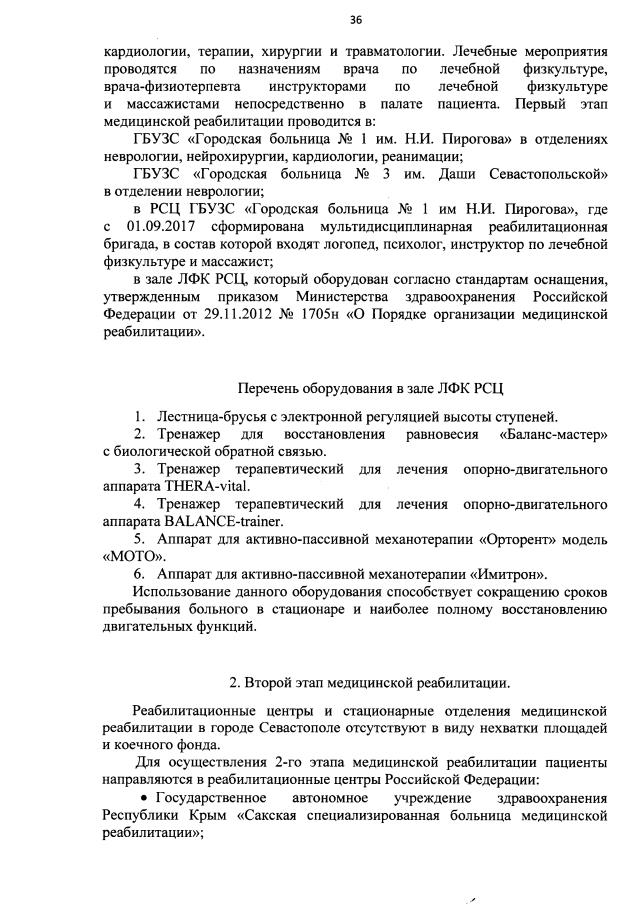 36

кардиологии, терапии, хирургии и травматологии. Лечебные мероприятия проводятся по назначениям врача по лечебной физкультуре, врача-физиотерпевта инструкторами по лечебной физкультуре и массажистами непосредственно в палате пациента. Первый этап медицинской реабилитации проводится в:

ГБУЗС «Городская больница № 1 им. Н.И. Пирогова» в отделениях неврологии, нейрохирургии, кардиологии, реанимации;

ГБУЗС «Городская больница № 3 им. Даши Севастопольской» в отделении неврологии;

в РСЦ ГБУЗС «Городская больница № 1 им Н.И. Пирогова», где с 01.09.2017 сформирована мультидисциплинарная реабилитационная бригада, в состав которой входят логопед, психолог, инструктор по лечебной физкультуре и массажист;

в зале ЛФК РСЦ, который оборудован согласно стандартам оснащения, утвержденным приказом Министерства здравоохранения Российской Федерации от 29.11.2012 № 1705н «О Порядке организации медицинской реабилитации».

Перечень оборудования в зале ЛФК РСЦ

1. Лестница-брусья с электронной регуляцией высоты ступеней.
2. Тренажер для восстановления равновесия «Баланс-мастер» с биологической обратной связью.
3. Тренажер терапевтический для лечения опорно-двигательного аппарата THERA-vital.
4. Тренажер терапевтический для лечения опорно-двигательного аппарата BALANCE-trainer.
5. Аппарат для активно-пассивной механотерапии «Орторент» модель «МОТО».
6. Аппарат для активно-пассивной механотерапии «Имитрон».

Использование данного оборудования способствует сокращению сроков пребывания больного в стационаре и наиболее полному восстановлению двигательных функций.

2. Второй этап медицинской реабилитации.

Реабилитационные центры и стационарные отделения медицинской реабилитации в городе Севастополе отсутствуют в виду нехватки площадей и коечного фонда.

Для осуществления 2-го этапа медицинской реабилитации пациенты направляются в реабилитационные центры Российской Федерации:

• Государственное автономное учреждение здравоохранения Республики Крым «Сакская специализированная больница медицинской реабилитации»;